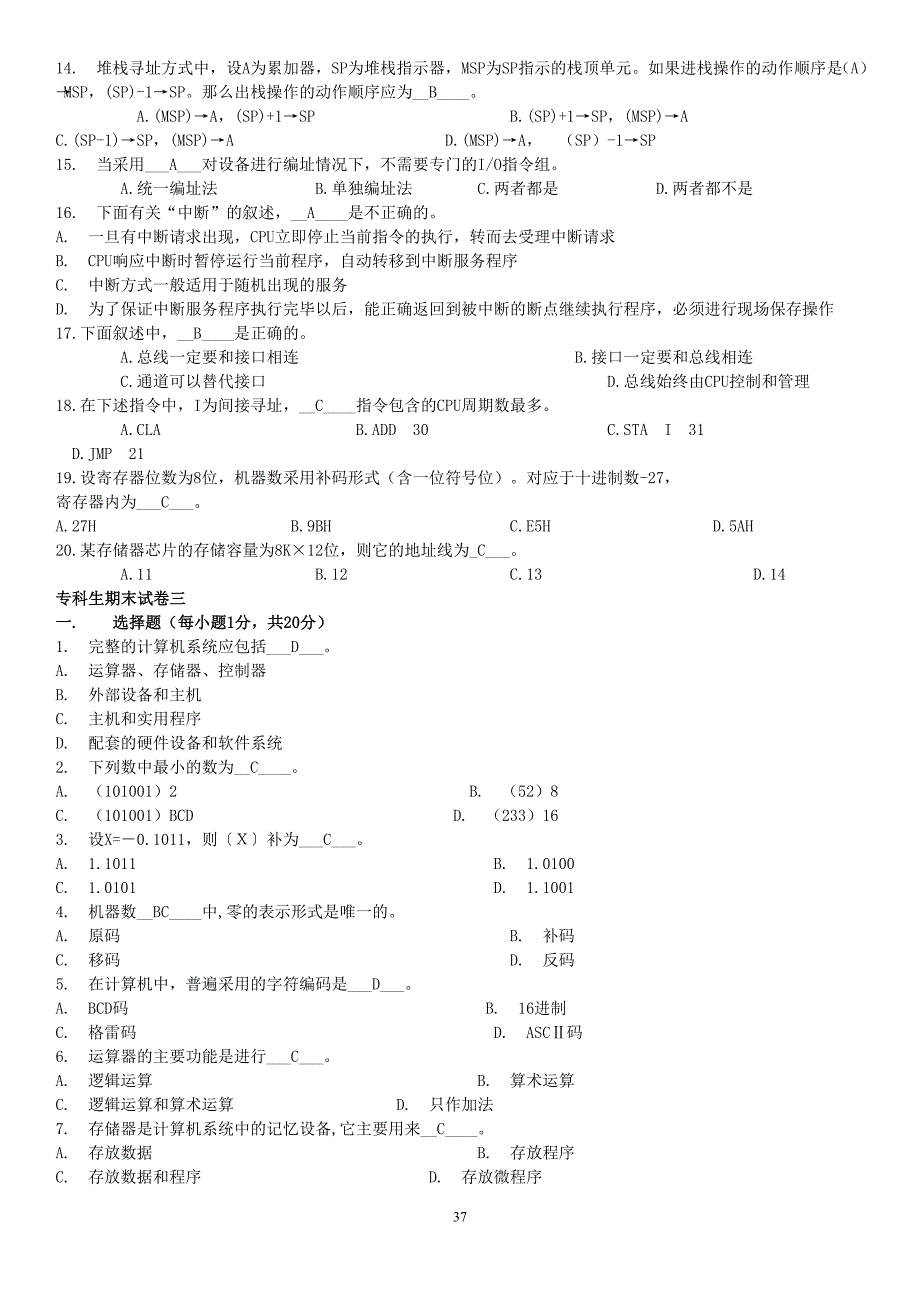 14. 堆栈寻址方式中，设A为累加器，SP为堆栈指示器，MSP为SP指示的栈顶单元。如果进栈操作的动作顺序是(A)→MSP，(SP)-1→SP。那么出栈操作的动作顺序应为__B____。

A.(MSP)→A，(SP)+1→SP　　B.(SP)+1→SP，(MSP)→A
C.(SP-1)→SP，(MSP)→A　　D.(MSP)→A，　(SP) -1→SP

15. 当采用___A___对设备进行编址情况下，不需要专门的I/O指令组。

A.统一编址法　　B.单独编址法　　C.两者都是　　D.两者都不是

16. 下面有关“中断”的叙述，__A____是不正确的。

A. 一旦有中断请求出现，CPU立即停止当前指令的执行，转而去受理中断请求
B. CPU响应中断时暂停运行当前程序，自动转移到中断服务程序
C. 中断方式一般适用于随机出现的服务
D. 为了保证中断服务程序执行完毕以后，能正确返回到被中断的断点继续执行程序，必须进行现场保存操作

17.下面叙述中，__B____是正确的。

A.总线一定要和接口相连　　B.接口一定要和总线相连
C.通道可以替代接口　　D.总线始终由CPU控制和管理

18.在下述指令中，I为间接寻址，__C____指令包含的CPU周期数最多。

A.CLA　　B.ADD　30　　C.STA　I　31
D.JMP　21

19.设寄存器位数为8位，机器数采用补码形式（含一位符号位）。对应于十进制数-27，寄存器内为___C___。

A.27H　　B.9BH　　C.E5H　　D.5AH

20.某存储器芯片的存储容量为8K×12位，则它的地址线为_C___。

A.11　　B.12　　C.13　　D.14

专科生期末试卷三

一.　选择题（每小题1分，共20分）

1. 完整的计算机系统应包括___D___。
A. 运算器、存储器、控制器
B. 外部设备和主机
C. 主机和实用程序
D. 配套的硬件设备和软件系统

2. 下列数中最小的数为__C____。
A. （101001）2　　B. （52）8
C. （101001）BCD　　D. （233）16

3. 设X=－0.1011，则〔X〕补为___C___。
A. 1.1011　　B. 1.0100
C. 1.0101　　D. 1.1001

4. 机器数__BC____中,零的表示形式是唯一的。
A. 原码　　B. 补码
C. 移码　　D. 反码

5. 在计算机中，普遍采用的字符编码是___D___。
A. BCD码　　B. 16进制
C. 格雷码　　D. ASCⅡ码

6. 运算器的主要功能是进行___C___。
A. 逻辑运算　　B. 算术运算
C. 逻辑运算和算术运算　　D. 只作加法

7. 存储器是计算机系统中的记忆设备,它主要用来__C____。
A. 存放数据　　B. 存放程序
C. 存放数据和程序　　D. 存放微程序

37